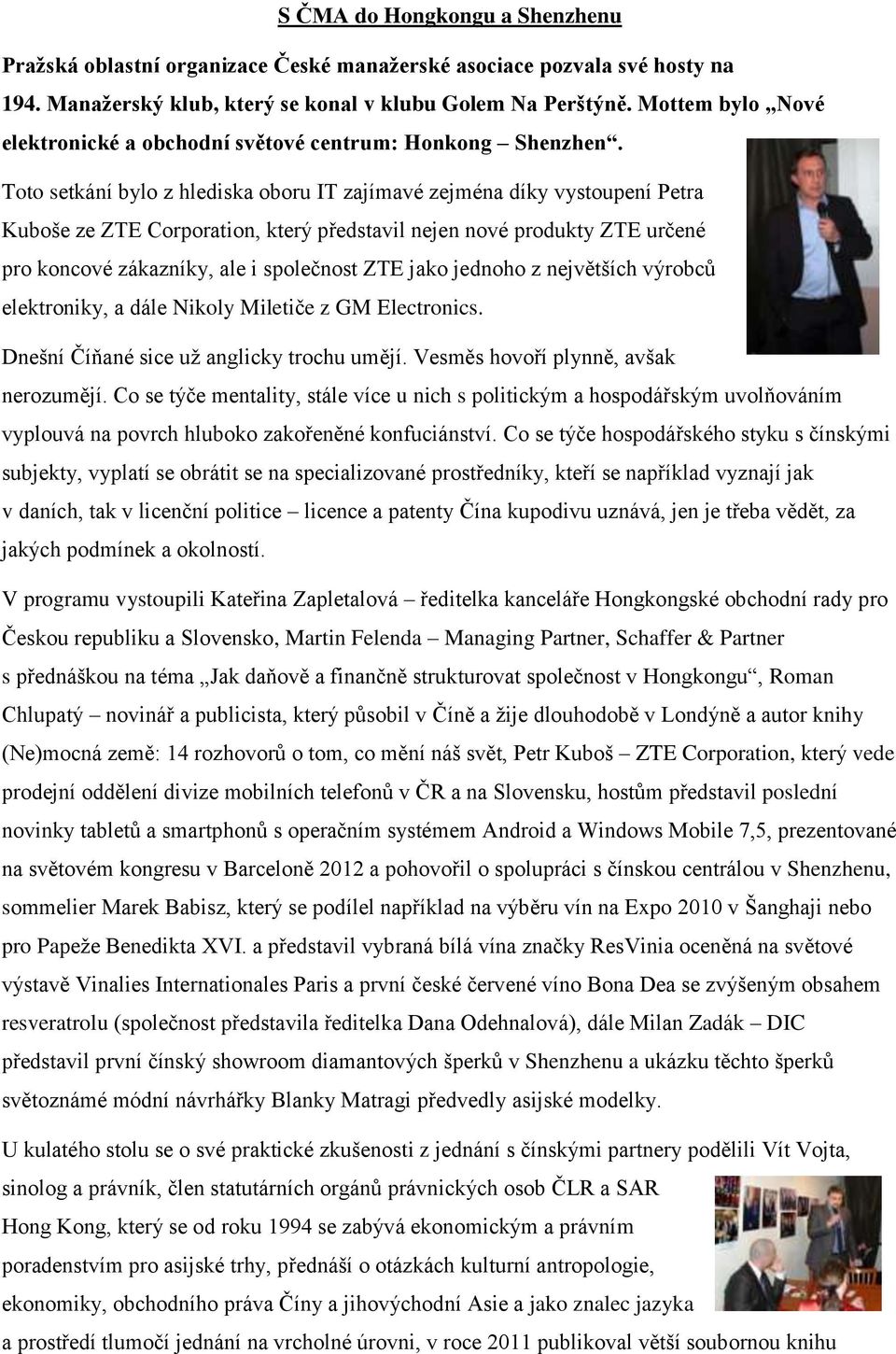 S ČMA do Hongkongu a Shenzhenu

Pražská oblastní organizace České manažerské asociace pozvala své hosty na 194. Manažerský klub, který se konal v klubu Golem Na Perštýně. Mottem bylo „Nové elektronické a obchodní světové centrum: Honkong – Shenzhen“.

Toto setkání bylo z hlediska oboru IT zajímavé zejména díky vystoupení Petra Kuboše ze ZTE Corporation, který představil nejen nové produkty ZTE určené pro koncové zákazníky, ale i společnost ZTE jako jednoho z největších výrobců elektroniky, a dále Nikoly Miletiče z GM Electronics.

Dnešní Číňané sice už anglicky trochu umějí. Vesměs hovoří plynně, avšak nerozumějí. Co se týče mentality, stále více u nich s politickým a hospodářským uvolňováním vyplouvá na povrch hluboko zakořeněné konfuciánství. Co se týče hospodářského styku s čínskými subjekty, vyplatí se obrátit se na specializované prostředníky, kteří se například vyznají jak v daních, tak v licenční politice – licence a patenty Čína kupodivu uznává, jen je třeba vědět, za jakých podmínek a okolností.

V programu vystoupili Kateřina Zapletalová – ředitelka kanceláře Hongkongské obchodní rady pro Českou republiku a Slovensko, Martin Felenda – Managing Partner, Schaffer & Partner s přednáškou na téma „Jak daňově a finančně strukturovat společnost v Hongkongu“, Roman Chlupatý – novinář a publicista, který působil v Číně a žije dlouhodobě v Londýně a autor knihy (Ne)mocná země: 14 rozhovorů o tom, co mění náš svět, Petr Kuboš – ZTE Corporation, který vede prodejní oddělení divize mobilních telefonů v ČR a na Slovensku, hostům představil poslední novinky tabletů a smartphonů s operačním systémem Android a Windows Mobile 7,5, prezentované na světovém kongresu v Barceloně 2012 a pohovořil o spolupráci s čínskou centrálou v Shenzhenu, sommelier Marek Babisz, který se podílel například na výběru vín na Expo 2010 v Šanghaji nebo pro Papeže Benedikta XVI. a představil vybraná bílá vína značky ResVinia oceněná na světové výstavě Vinalies Internationales Paris a první české červené víno Bona Dea se zvýšeným obsahem resveratrolu (společnost představila ředitelka Dana Odehnalová), dále Milan Zadák – DIC představil první čínský showroom diamantových šperků v Shenzhenu a ukázku těchto šperků světoznámé módní návrhářky Blanky Matragi předvedly asijské modelky.

U kulatého stolu se o své praktické zkušenosti z jednání s čínskými partnery podělili Vít Vojta, sinolog a právník, člen statutárních orgánů právnických osob ČLR a SAR Hong Kong, který se od roku 1994 se zabývá ekonomickým a právním poradenstvím pro asijské trhy, přednáší o otázkách kulturní antropologie, ekonomiky, obchodního práva Číny a jihovýchodní Asie a jako znalec jazyka a prostředí tlumočí jednání na vrcholné úrovni, v roce 2011 publikoval větší soubornou knihu